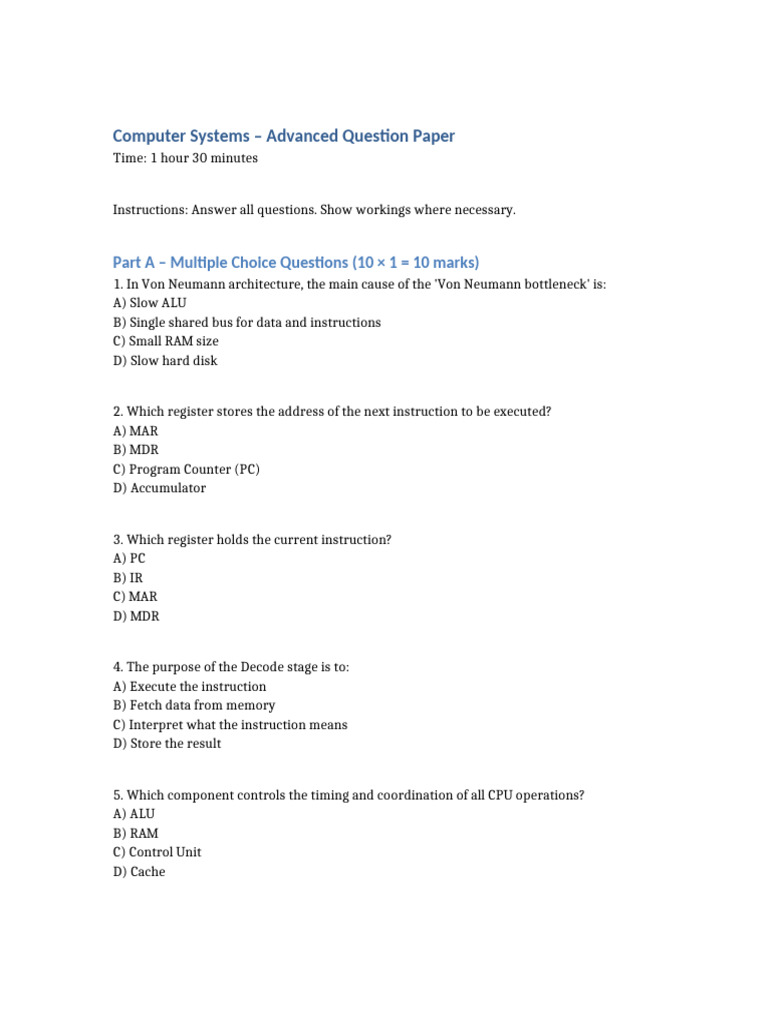 Computer Systems – Advanced Question Paper
Time: 1 hour 30 minutes

Instructions: Answer all questions. Show workings where necessary.

Part A – Multiple Choice Questions (10 × 1 = 10 marks)
1. In Von Neumann architecture, the main cause of the 'Von Neumann bottleneck' is:
A) Slow ALU
B) Single shared bus for data and instructions
C) Small RAM size
D) Slow hard disk

2. Which register stores the address of the next instruction to be executed?
A) MAR
B) MDR
C) Program Counter (PC)
D) Accumulator

3. Which register holds the current instruction?
A) PC
B) IR
C) MAR
D) MDR

4. The purpose of the Decode stage is to:
A) Execute the instruction
B) Fetch data from memory
C) Interpret what the instruction means
D) Store the result

5. Which component controls the timing and coordination of all CPU operations?
A) ALU
B) RAM
C) Control Unit
D) Cache